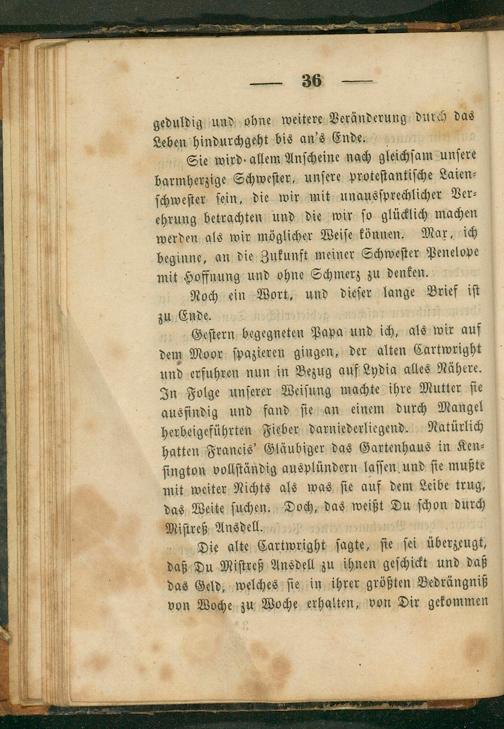 — 36 —

geduldig und ohne weitere Veränderung durch das Leben hindurchgeht bis an's Ende.

Sie wird allem Anscheine nach gleichsam unsere barmherzige Schwester, unsere protestantische Laienschwester sein, die wir mit unaussprechlicher Verehrung betrachten und die wir so glücklich machen werden als wir möglicher Weise können. Max, ich beginne, an die Zukunft meiner Schwester Penelope mit Hoffnung und ohne Schmerz zu denken.

Noch ein Wort, und dieser lange Brief ist zu Ende.

Gestern begegneten Papa und ich, als wir auf dem Moor spazieren gingen, der alten Cartwright und erfuhren nun in Bezug auf Lydia alles Nähere. In Folge unserer Weisung machte ihre Mutter sie ausfindig und fand sie an einem durch Mangel herbeigeführten Fieber darniederliegend. Natürlich hatten Francis' Gläubiger das Gartenhaus in Kensington vollständig ausplündern lassen und sie mußte mit weiter Nichts als was sie auf dem Leibe trug, das Weite suchen. Doch, das weißt Du schon durch Mistreß Ansdell.

Die alte Cartwright sagte, sie sei überzeugt, daß Du Mistreß Ansdell zu ihnen geschickt und daß das Geld, welches sie in ihrer größten Bedrängniß von Woche zu Woche erhalten, von Dir gekommen